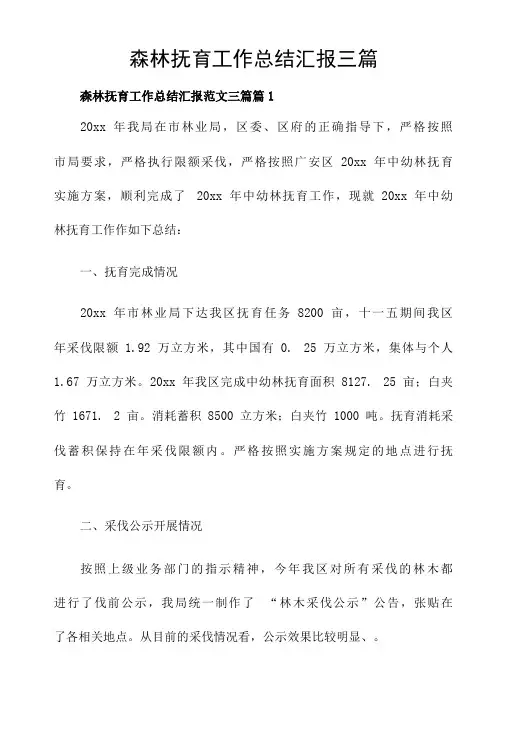 森林抚育工作总结汇报三篇

森林抚育工作总结汇报范文三篇篇 1

20xx 年我局在市林业局，区委、区府的正确指导下，严格按照市局要求，严格执行限额采伐，严格按照广安区 20xx 年中幼林抚育实施方案，顺利完成了 20xx 年中幼林抚育工作，现就 20xx 年中幼林抚育工作作如下总结：

一、抚育完成情况

20xx 年市林业局下达我区抚育任务 8200 亩，十一五期间我区年采伐限额 1.92 万立方米，其中国有 0. 25 万立方米，集体与个人 1.67 万立方米。20xx 年我区完成中幼林抚育面积 8127. 25 亩；白夹竹 1671. 2 亩。消耗蓄积 8500 立方米；白夹竹 1000 吨。抚育消耗采伐蓄积保持在年采伐限额内。严格按照实施方案规定的地点进行抚育。

二、采伐公示开展情况

按照上级业务部门的指示精神，今年我区对所有采伐的林木都进行了伐前公示，我局统一制作了 “林木采伐公示”公告，张贴在了各相关地点。从目前的采伐情况看，公示效果比较明显、。